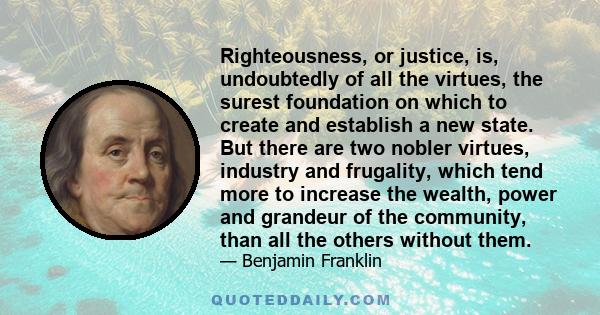 Righteousness, or justice, is, undoubtedly of all the virtues, the surest foundation on which to create and establish a new state. But there are two nobler virtues, industry and frugality, which tend more to increase the wealth, power and grandeur of the community, than all the others without them.
— Benjamin Franklin

QUOTEDDAILY.COM